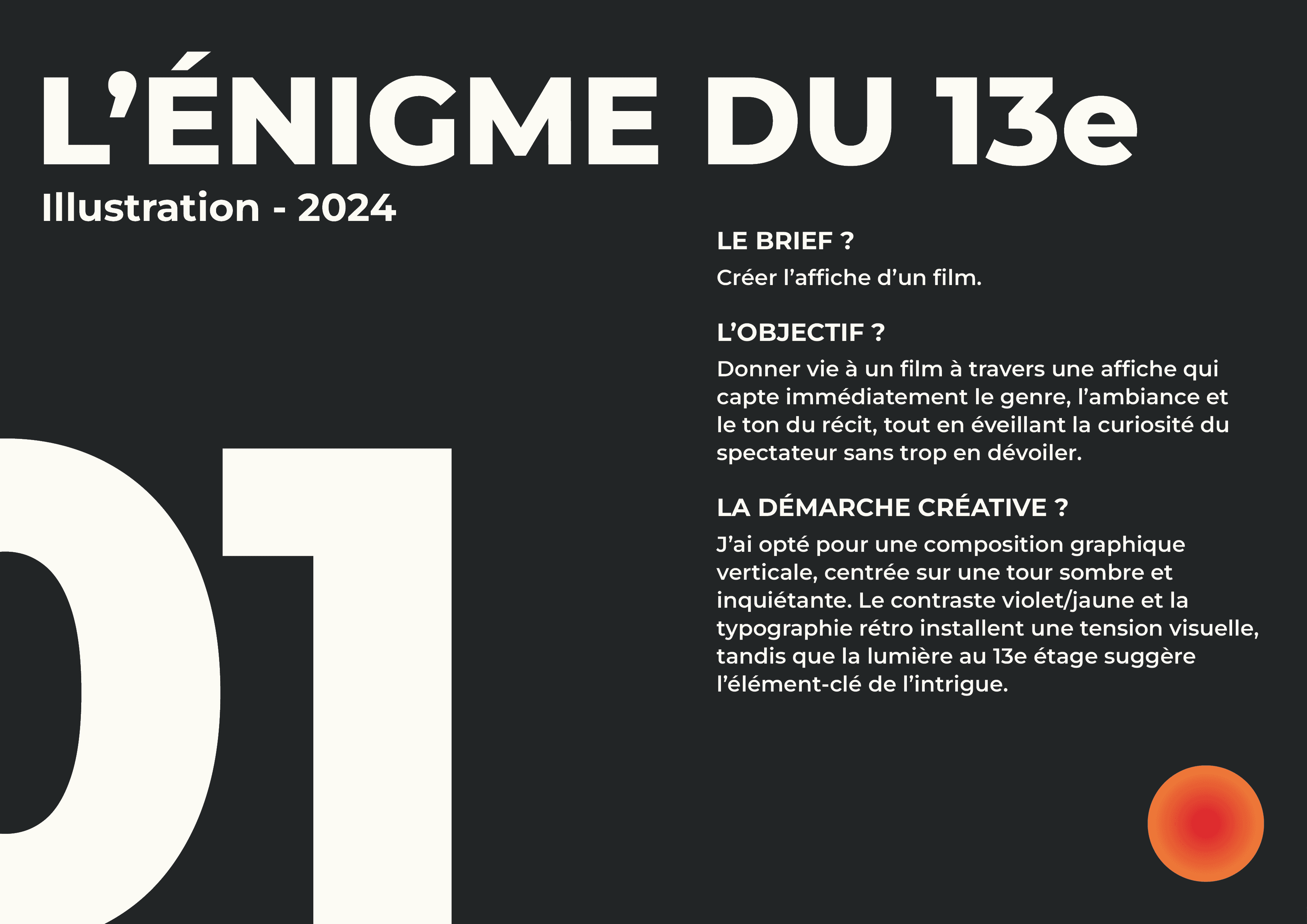 L'ÉNIGME DU 13e

Illustration - 2024

LE BRIEF ?

Créer l'affiche d'un film.

L'OBJECTIF ?

Donner vie à un film à travers une affiche qui capte immédiatement le genre, l'ambiance et le ton du récit, tout en éveillant la curiosité du spectateur sans trop en dévoiler.

LA DÉMARCHE CRÉATIVE ?

J'ai opté pour une composition graphique verticale, centrée sur une tour sombre et inquiétante. Le contraste violet/jaune et la typographie rétro installent une tension visuelle, tandis que la lumière au 13e étage suggère l'élément-clé de l'intrigue.

01